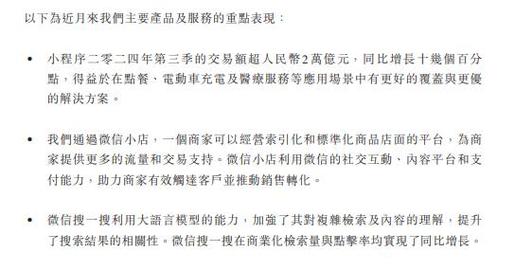 以下為近月來我們主要產品及服務的重點表現：

• 小程序二零二四年第三季的交易額超人民幣2萬億元，同比增長十幾個百分點，得益於在點餐、電動車充電及醫療服務等應用場景中有更好的覆蓋與更優的解決方案。

• 我們通過微信小店，一個商家可以經營索引化和標準化商品店面的平台，為商家提供更多的流量和交易支持。微信小店利用微信的社交互動、內容平台和支付能力，助力商家有效觸達客戶並推動銷售轉化。

• 微信搜一搜利用大語言模型的能力，加強了其對複雜檢索及內容的理解，提升了搜索結果的相關性。微信搜一搜在商業化檢索量與點擊率均實現了同比增長。